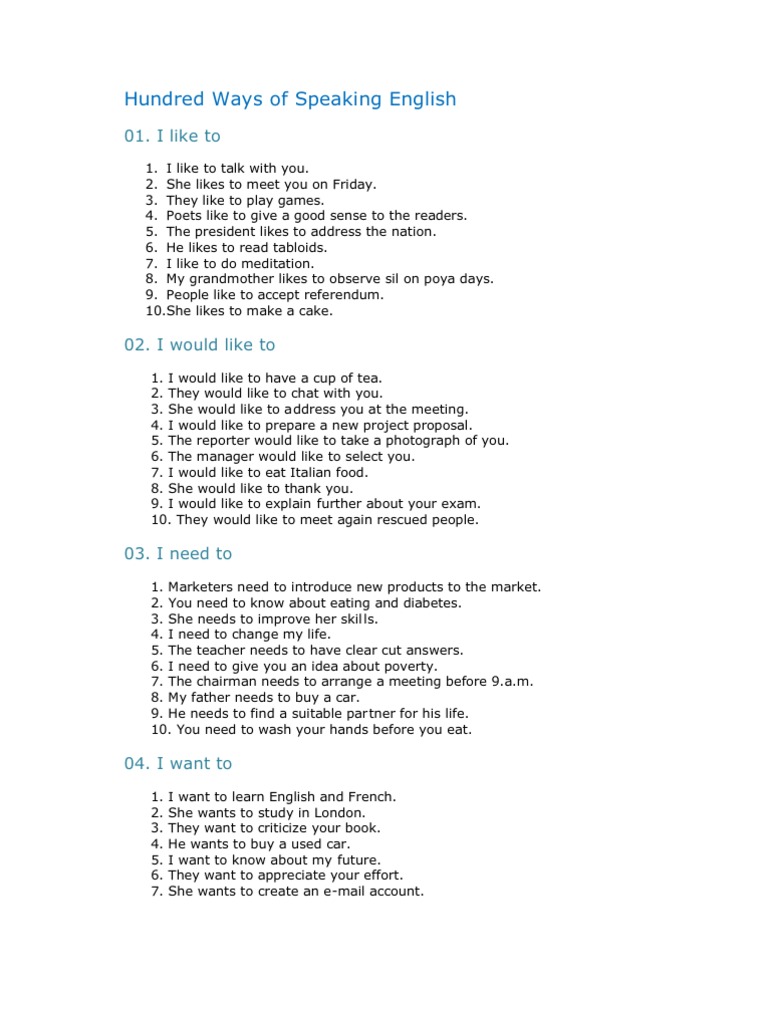 Hundred Ways of Speaking English

01. I like to

1. I like to talk with you.
2. She likes to meet you on Friday.
3. They like to play games.
4. Poets like to give a good sense to the readers.
5. The president likes to address the nation.
6. He likes to read tabloids.
7. I like to do meditation.
8. My grandmother likes to observe sil on poya days.
9. People like to accept referendum.
10.She likes to make a cake.

02. I would like to

1. I would like to have a cup of tea.
2. They would like to chat with you.
3. She would like to address you at the meeting.
4. I would like to prepare a new project proposal.
5. The reporter would like to take a photograph of you.
6. The manager would like to select you.
7. I would like to eat Italian food.
8. She would like to thank you.
9. I would like to explain further about your exam.
10. They would like to meet again rescued people.

03. I need to

1. Marketers need to introduce new products to the market.
2. You need to know about eating and diabetes.
3. She needs to improve her skills.
4. I need to change my life.
5. The teacher needs to have clear cut answers.
6. I need to give you an idea about poverty.
7. The chairman needs to arrange a meeting before 9.a.m.
8. My father needs to buy a car.
9. He needs to find a suitable partner for his life.
10. You need to wash your hands before you eat.

04. I want to

1. I want to learn English and French.
2. She wants to study in London.
3. They want to criticize your book.
4. He wants to buy a used car.
5. I want to know about my future.
6. They want to appreciate your effort.
7. She wants to create an e-mail account.